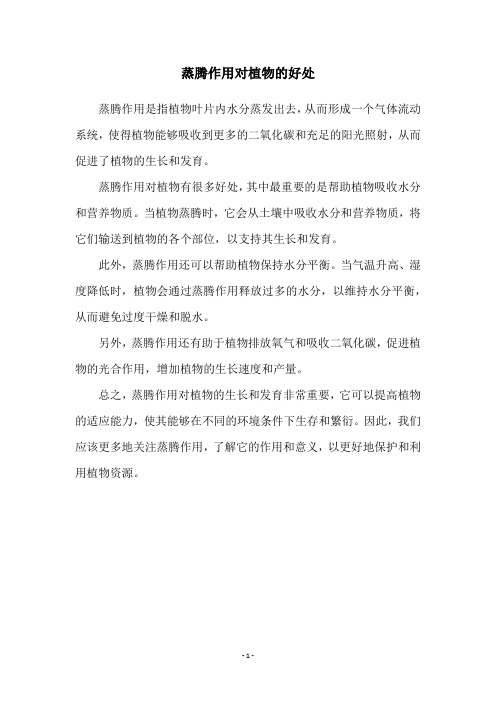 蒸腾作用对植物的好处

蒸腾作用是指植物叶片内水分蒸发出去，从而形成一个气体流动系统，使得植物能够吸收到更多的二氧化碳和充足的阳光照射，从而促进了植物的生长和发育。

蒸腾作用对植物有很多好处，其中最重要的是帮助植物吸收水分和营养物质。当植物蒸腾时，它会从土壤中吸收水分和营养物质，将它们输送到植物的各个部位，以支持其生长和发育。

此外，蒸腾作用还可以帮助植物保持水分平衡。当气温升高、湿度降低时，植物会通过蒸腾作用释放过多的水分，以维持水分平衡，从而避免过度干燥和脱水。

另外，蒸腾作用还有助于植物排放氧气和吸收二氧化碳，促进植物的光合作用，增加植物的生长速度和产量。

总之，蒸腾作用对植物的生长和发育非常重要，它可以提高植物的适应能力，使其能够在不同的环境条件下生存和繁衍。因此，我们应该更多地关注蒸腾作用，了解它的作用和意义，以更好地保护和利用植物资源。

- 1 -